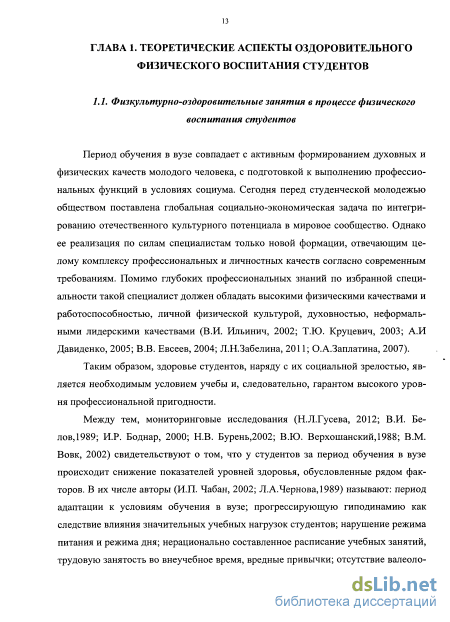 13

ГЛАВА 1. ТЕОРЕТИЧЕСКИЕ АСПЕКТЫ ОЗДОРОВИТЕЛЬНОГО ФИЗИЧЕСКОГО ВОСПИТАНИЯ СТУДЕНТОВ

1.1. Физкультурно-оздоровительные занятия в процессе физического воспитания студентов

Период обучения в вузе совпадает с активным формированием духовных и физических качеств молодого человека, с подготовкой к выполнению профессиональных функций в условиях социума. Сегодня перед студенческой молодежью обществом поставлена глобальная социально-экономическая задача по интегрированию отечественного культурного потенциала в мировое сообщество. Однако ее реализация по силам специалистам только новой формации, отвечающим целому комплексу профессиональных и личностных качеств согласно современным требованиям. Помимо глубоких профессиональных знаний по избранной специальности такой специалист должен обладать высокими физическими качествами и работоспособностью, личной физической культурой, духовностью, неформальными лидерскими качествами (В.И. Ильинич, 2002; Т.Ю. Круцевич, 2003; А.И Давиденко, 2005; В.В. Евсеев, 2004; Л.Н.Забелина, 2011; О.А.Заплатина, 2007).

Таким образом, здоровье студентов, наряду с их социальной зрелостью, является необходимым условием учебы и, следовательно, гарантом высокого уровня профессиональной пригодности.

Между тем, мониторинговые исследования (Н.Л.Гусева, 2012; В.И. Белов,1989; И.Р. Боднар, 2000; Н.В. Бурень,2002; В.Ю. Верхошанский,1988; В.М. Вовк, 2002) свидетельствуют о том, что у студентов за период обучения в вузе происходит снижение показателей уровней здоровья, обусловленные рядом факторов. В их числе авторы (И.П. Чабан, 2002; Л.А.Чернова,1989) называют: период адаптации к условиям обучения в вузе; прогрессирующую гиподинамию как следствие влияния значительных учебных нагрузок студентов; нарушение режима питания и режима дня; нерационально составленное расписание учебных занятий, трудовую занятость во внеучебное время, вредные привычки; отсутствие валеоло-

dsLib.net
библиотека диссертаций